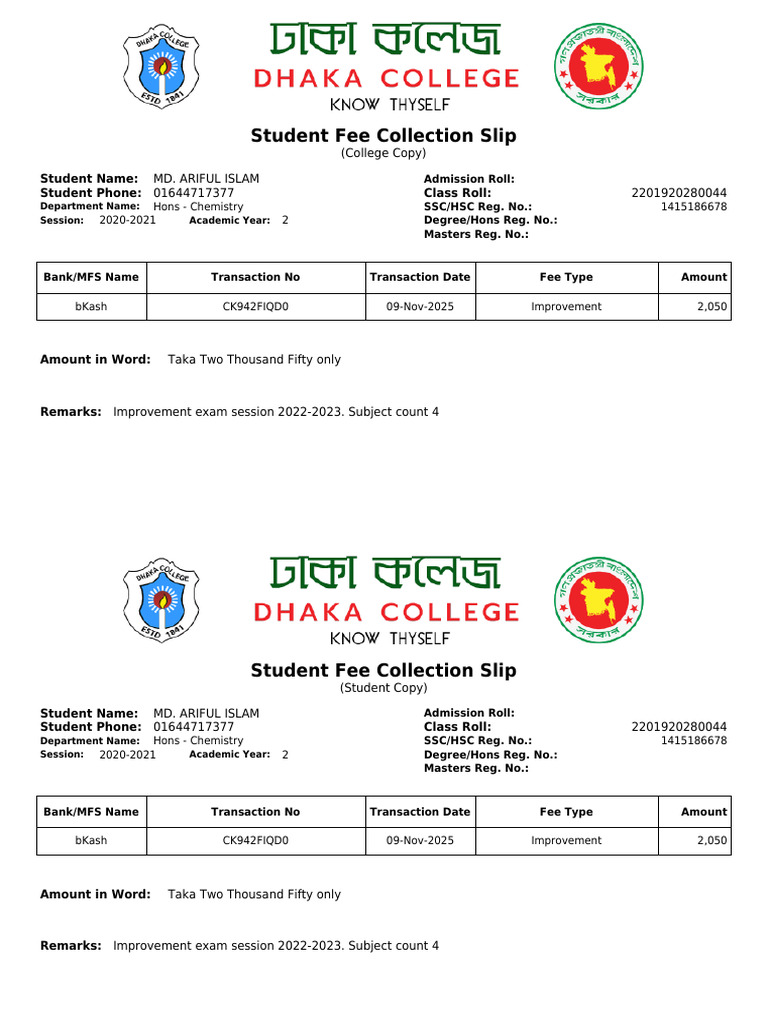 DHAKA COLLEGE ESTD 1841

ঢাকা কলেজ
DHAKA COLLEGE
KNOW THYSELF

গণপ্রজাতন্ত্রী বাংলাদেশ সরকার

Student Fee Collection Slip
(College Copy)

Student Name: MD. ARIFUL ISLAM
Student Phone: 01644717377
Department Name: Hons - Chemistry
Session: 2020-2021 Academic Year: 2

Admission Roll:
Class Roll: 2201920280044
SSC/HSC Reg. No.: 1415186678
Degree/Hons Reg. No.:
Masters Reg. No.:

| Bank/MFS Name | Transaction No | Transaction Date | Fee Type | Amount |
|---|---|---|---|---|
| bKash | CK942FIQD0 | 09-Nov-2025 | Improvement | 2,050 |

Amount in Word: Taka Two Thousand Fifty only

Remarks: Improvement exam session 2022-2023. Subject count 4

DHAKA COLLEGE ESTD 1841

ঢাকা কলেজ
DHAKA COLLEGE
KNOW THYSELF

গণপ্রজাতন্ত্রী বাংলাদেশ সরকার

Student Fee Collection Slip
(Student Copy)

Student Name: MD. ARIFUL ISLAM
Student Phone: 01644717377
Department Name: Hons - Chemistry
Session: 2020-2021 Academic Year: 2

Admission Roll:
Class Roll: 2201920280044
SSC/HSC Reg. No.: 1415186678
Degree/Hons Reg. No.:
Masters Reg. No.:

| Bank/MFS Name | Transaction No | Transaction Date | Fee Type | Amount |
|---|---|---|---|---|
| bKash | CK942FIQD0 | 09-Nov-2025 | Improvement | 2,050 |

Amount in Word: Taka Two Thousand Fifty only

Remarks: Improvement exam session 2022-2023. Subject count 4